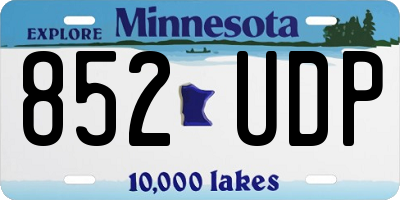 EXPLORE Minnesota

852 UDP

10,000 lakes